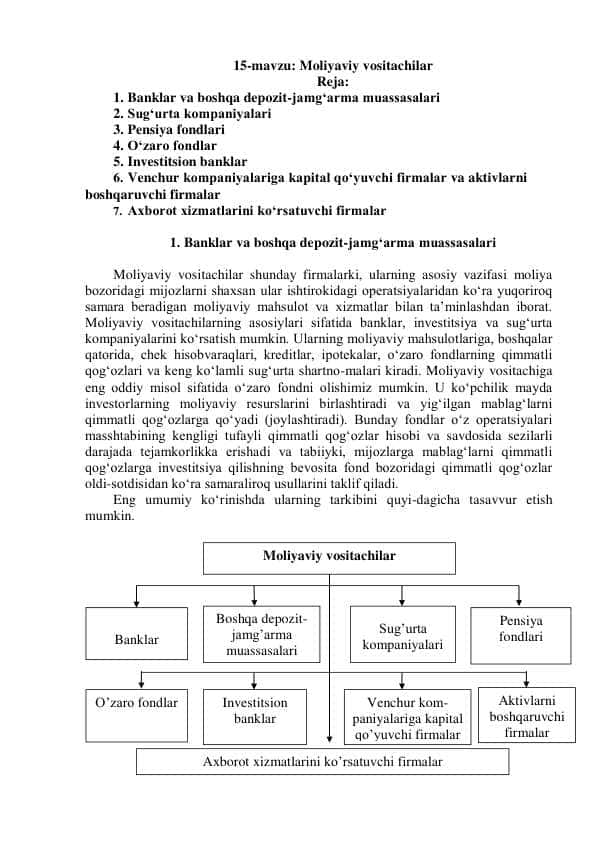 15-mavzu: Moliyaviy vositachilar
Reja:
1. Banklar va boshqa depozit-jamg‘arma muassasalari
2. Sug‘urta kompaniyalari
3. Pensiya fondlari
4. O‘zaro fondlar
5. Investitsion banklar
6. Venchur kompaniyalariga kapital qo‘yuvchi firmalar va aktivlarni boshqaruvchi firmalar
7. Axborot xizmatlarini ko‘rsatuvchi firmalar

1. Banklar va boshqa depozit-jamg‘arma muassasalari

Moliyaviy vositachilar shunday firmalarki, ularning asosiy vazifasi moliya bozoridagi mijozlarni shaxsan ular ishtirokidagi operatsiyalaridan ko‘ra yuqoriroq samara beradigan moliyaviy mahsulot va xizmatlar bilan ta’minlashdan iborat. Moliyaviy vositachilarning asosiylari sifatida banklar, investitsiya va sug‘urta kompaniyalarini ko‘rsatish mumkin. Ularning moliyaviy mahsulotlariga, boshqalar qatorida, chek hisobvaraqlari, kreditlar, ipotekalar, o‘zaro fondlarning qimmatli qog‘ozlari va keng ko‘lamli sug‘urta shartno-malari kiradi. Moliyaviy vositachiga eng oddiy misol sifatida o‘zaro fondni olishimiz mumkin. U ko‘pchilik mayda investorlarning moliyaviy resurslarini birlashtiradi va yig‘ilgan mablag‘larni qimmatli qog‘ozlarga qo‘yadi (joylashtiradi). Bunday fondlar o‘z operatsiyalari masshtabining kengligi tufayli qimmatli qog‘ozlar hisobi va savdosida sezilarli darajada tejamkorlikka erishadi va tabiiyki, mijozlarga mablag‘larni qimmatli qog‘ozlarga investitsiya qilishning bevosita fond bozoridagi qimmatli qog‘ozlar oldi-sotdisidan ko‘ra samaraliroq usullarini taklif qiladi.
Eng umumiy ko‘rinishda ularning tarkibini quyi-dagicha tasavvur etish mumkin.

Moliyaviy vositachilar
Banklar
Boshqa depozit-jamg’arma muassasalari
Sug’urta kompaniyalari
Pensiya fondlari
O’zaro fondlar
Investitsion banklar
Venchur kompaniyalariga kapital qo’yuvchi firmalar
Aktivlarni boshqaruvchi firmalar
Axborot xizmatlarini ko’rsatuvchi firmalar